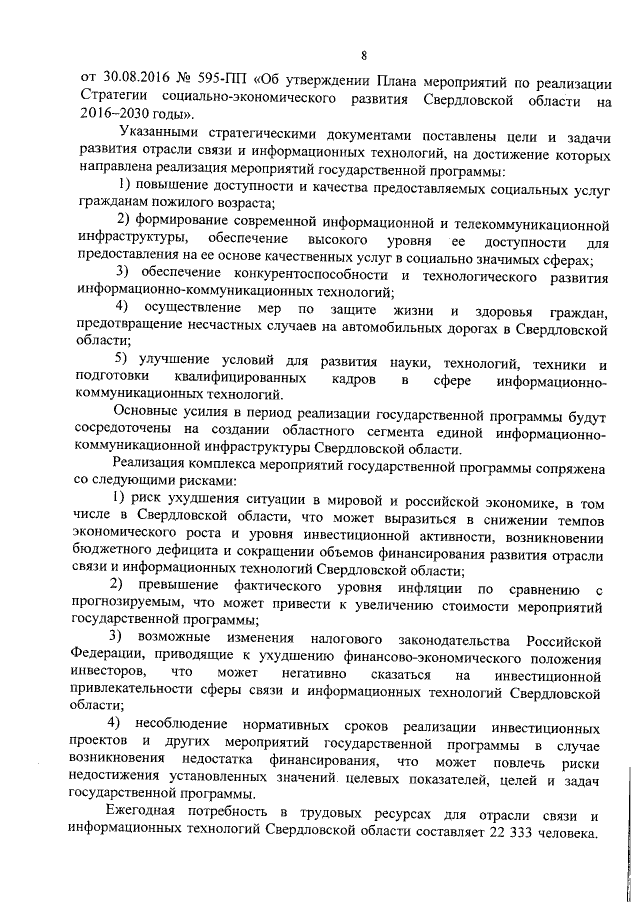 8

от 30.08.2016 № 595-ПП «Об утверждении Плана мероприятий по реализации Стратегии социально-экономического развития Свердловской области на 2016–2030 годы».

Указанными стратегическими документами поставлены цели и задачи развития отрасли связи и информационных технологий, на достижение которых направлена реализация мероприятий государственной программы:

1) повышение доступности и качества предоставляемых социальных услуг гражданам пожилого возраста;

2) формирование современной информационной и телекоммуникационной инфраструктуры, обеспечение высокого уровня ее доступности для предоставления на ее основе качественных услуг в социально значимых сферах;

3) обеспечение конкурентоспособности и технологического развития информационно-коммуникационных технологий;

4) осуществление мер по защите жизни и здоровья граждан, предотвращение несчастных случаев на автомобильных дорогах в Свердловской области;

5) улучшение условий для развития науки, технологий, техники и подготовки квалифицированных кадров в сфере информационно-коммуникационных технологий.

Основные усилия в период реализации государственной программы будут сосредоточены на создании областного сегмента единой информационно-коммуникационной инфраструктуры Свердловской области.

Реализация комплекса мероприятий государственной программы сопряжена со следующими рисками:

1) риск ухудшения ситуации в мировой и российской экономике, в том числе в Свердловской области, что может выразиться в снижении темпов экономического роста и уровня инвестиционной активности, возникновении бюджетного дефицита и сокращении объемов финансирования развития отрасли связи и информационных технологий Свердловской области;

2) превышение фактического уровня инфляции по сравнению с прогнозируемым, что может привести к увеличению стоимости мероприятий государственной программы;

3) возможные изменения налогового законодательства Российской Федерации, приводящие к ухудшению финансово-экономического положения инвесторов, что может негативно сказаться на инвестиционной привлекательности сферы связи и информационных технологий Свердловской области;

4) несоблюдение нормативных сроков реализации инвестиционных проектов и других мероприятий государственной программы в случае возникновения недостатка финансирования, что может повлечь риски недостижения установленных значений целевых показателей, целей и задач государственной программы.

Ежегодная потребность в трудовых ресурсах для отрасли связи и информационных технологий Свердловской области составляет 22 333 человека.